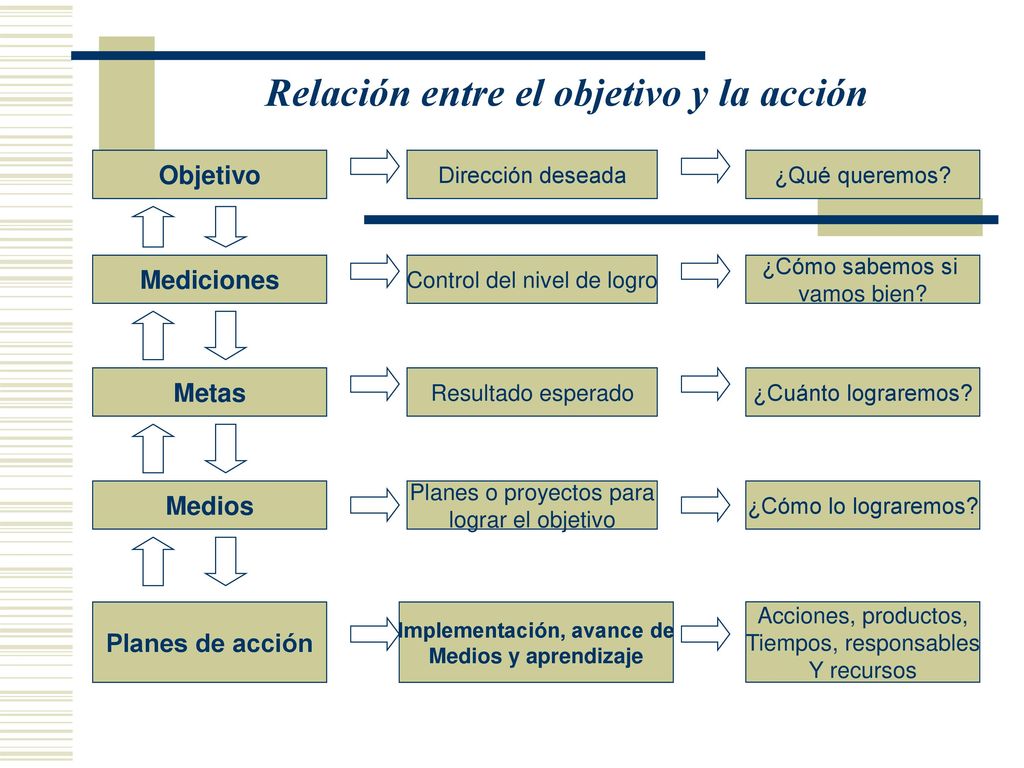 Relación entre el objetivo y la acción

Objetivo

Dirección deseada

¿Qué queremos?

Mediciones

Control del nivel de logro

¿Cómo sabemos si vamos bien?

Metas

Resultado esperado

¿Cuánto lograremos?

Medios

Planes o proyectos para lograr el objetivo

¿Cómo lo lograremos?

Planes de acción

Implementación, avance de Medios y aprendizaje

Acciones, productos, Tiempos, responsables Y recursos